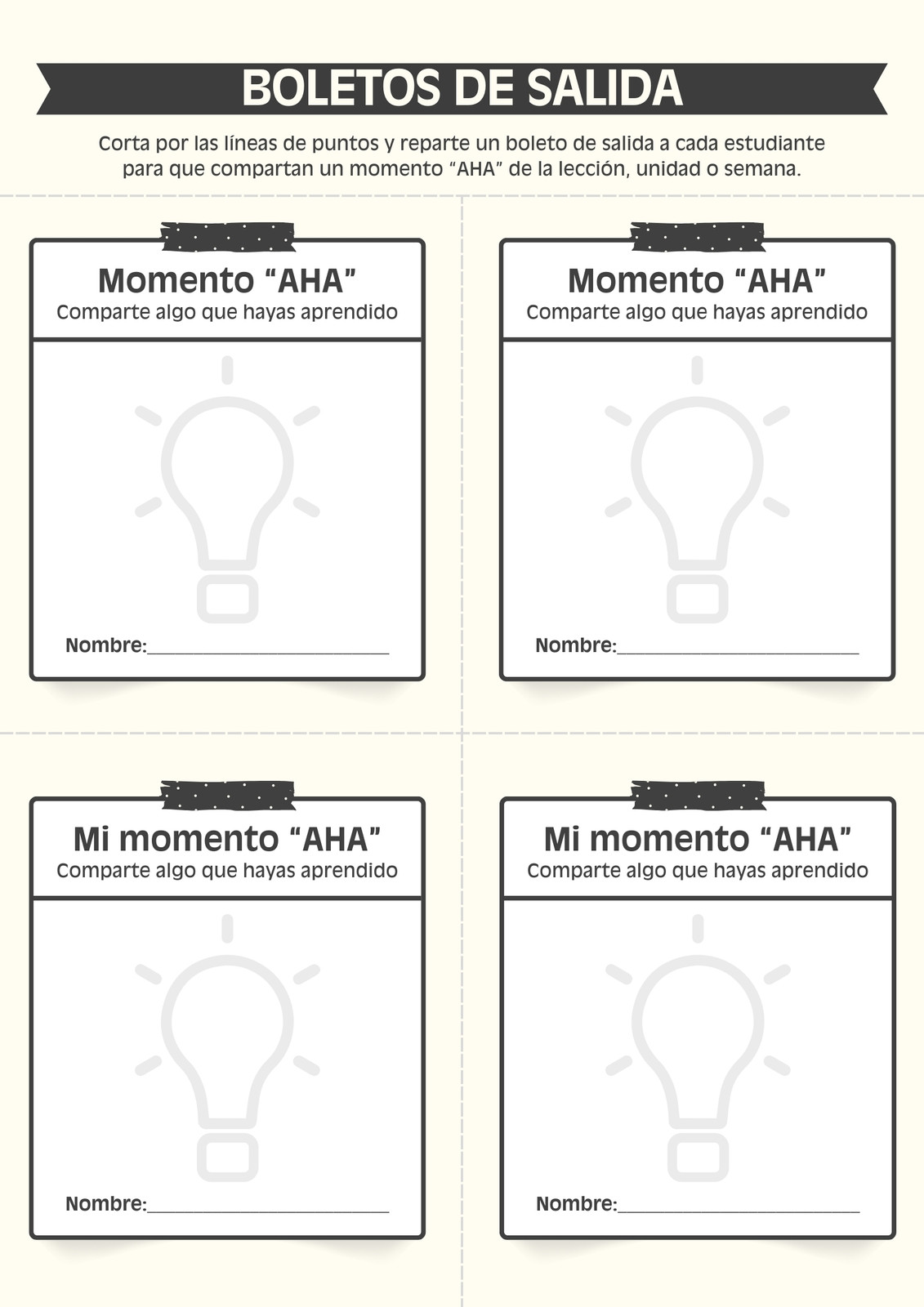 BOLETOS DE SALIDA

Corta por las líneas de puntos y reparte un boleto de salida a cada estudiante para que compartan un momento "AHA" de la lección, unidad o semana.

Momento "AHA"
Comparte algo que hayas aprendido

Nombre:____

Momento "AHA"
Comparte algo que hayas aprendido

Nombre:____

Mi momento "AHA"
Comparte algo que hayas aprendido

Nombre:____

Mi momento "AHA"
Comparte algo que hayas aprendido

Nombre:____